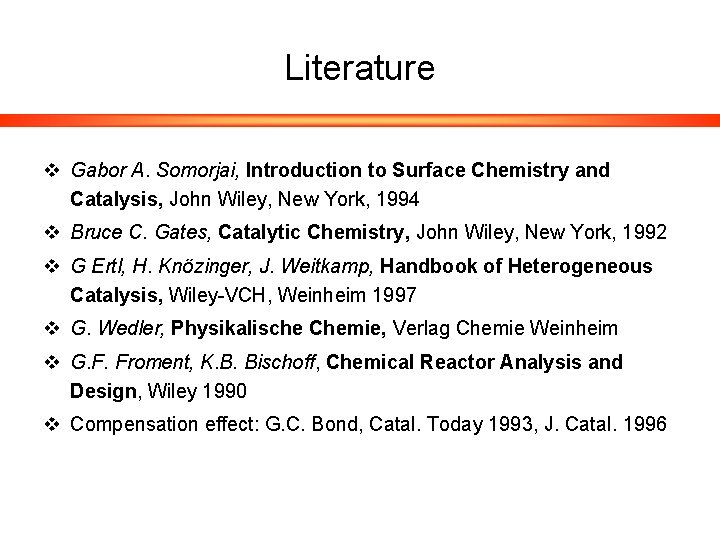 Literature

❖ Gabor A. Somorjai, Introduction to Surface Chemistry and Catalysis, John Wiley, New York, 1994

❖ Bruce C. Gates, Catalytic Chemistry, John Wiley, New York, 1992

❖ G Ertl, H. Knözinger, J. Weitkamp, Handbook of Heterogeneous Catalysis, Wiley-VCH, Weinheim 1997

❖ G. Wedler, Physikalische Chemie, Verlag Chemie Weinheim

❖ G.F. Froment, K.B. Bischoff, Chemical Reactor Analysis and Design, Wiley 1990

❖ Compensation effect: G.C. Bond, Catal. Today 1993, J. Catal. 1996